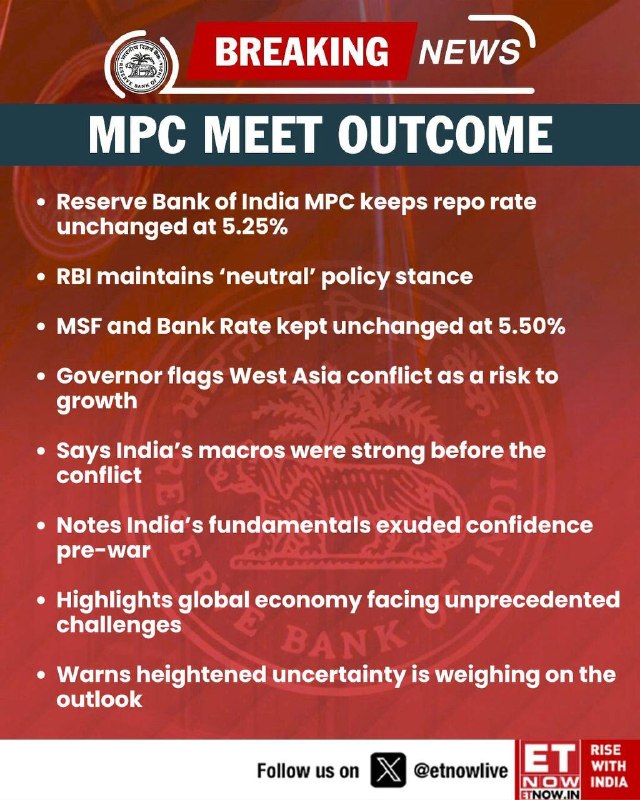 BREAKING NEWS

MPC MEET OUTCOME

• Reserve Bank of India MPC keeps repo rate unchanged at 5.25%

• RBI maintains 'neutral' policy stance

• MSF and Bank Rate kept unchanged at 5.50%

• Governor flags West Asia conflict as a risk to growth

• Says India's macros were strong before the conflict

• Notes India's fundamentals exuded confidence pre-war

• Highlights global economy facing unprecedented challenges

• Warns heightened uncertainty is weighing on the outlook

Follow us on @etnowlive

ET NOW ETNOW.IN

RISE WITH INDIA